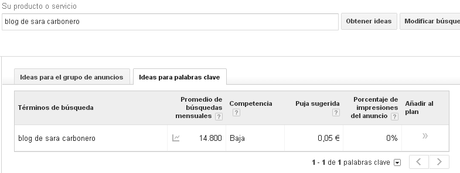 Su producto o servicio

blog de sara carbonero

Obtener ideas

Modificar búsque

Ideas para el grupo de anuncios

Ideas para palabras clave

| Términos de búsqueda | Promedio de búsquedas mensuales ? | Competencia ? | Puja sugerida ? | Porcentaje de impresiones del anuncio ? | Añadir al plan |
|---|---|---|---|---|---|
| blog de sara carbonero | 14.800 | Baja | 0,05 € | 0% | » |

1 - 1 de 1 palabras clave